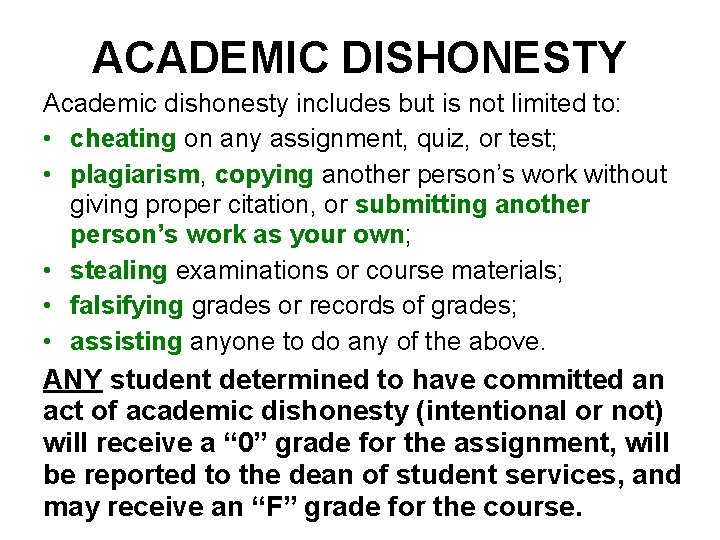 ACADEMIC DISHONESTY

Academic dishonesty includes but is not limited to:

• cheating on any assignment, quiz, or test;
• plagiarism, copying another person's work without giving proper citation, or submitting another person's work as your own;
• stealing examinations or course materials;
• falsifying grades or records of grades;
• assisting anyone to do any of the above.

ANY student determined to have committed an act of academic dishonesty (intentional or not) will receive a "0" grade for the assignment, will be reported to the dean of student services, and may receive an "F" grade for the course.